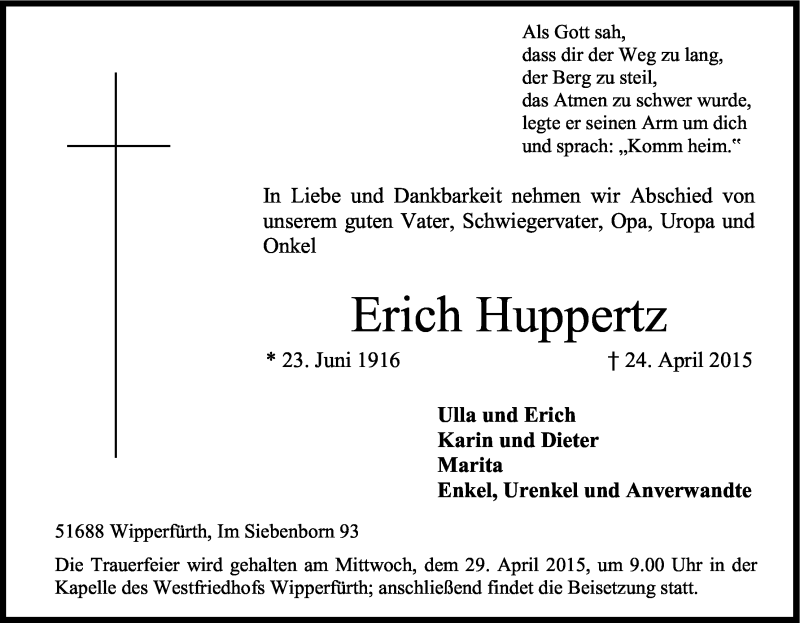 Als Gott sah,
dass dir der Weg zu lang,
der Berg zu steil,
das Atmen zu schwer wurde,
legte er seinen Arm um dich
und sprach: „Komm heim.“

In Liebe und Dankbarkeit nehmen wir Abschied von unserem guten Vater, Schwiegervater, Opa, Uropa und Onkel

Erich Huppertz

* 23. Juni 1916 † 24. April 2015

Ulla und Erich
Karin und Dieter
Marita
Enkel, Urenkel und Anverwandte

51688 Wipperfürth, Im Siebenborn 93

Die Trauerfeier wird gehalten am Mittwoch, dem 29. April 2015, um 9.00 Uhr in der Kapelle des Westfriedhofs Wipperfürth; anschließend findet die Beisetzung statt.